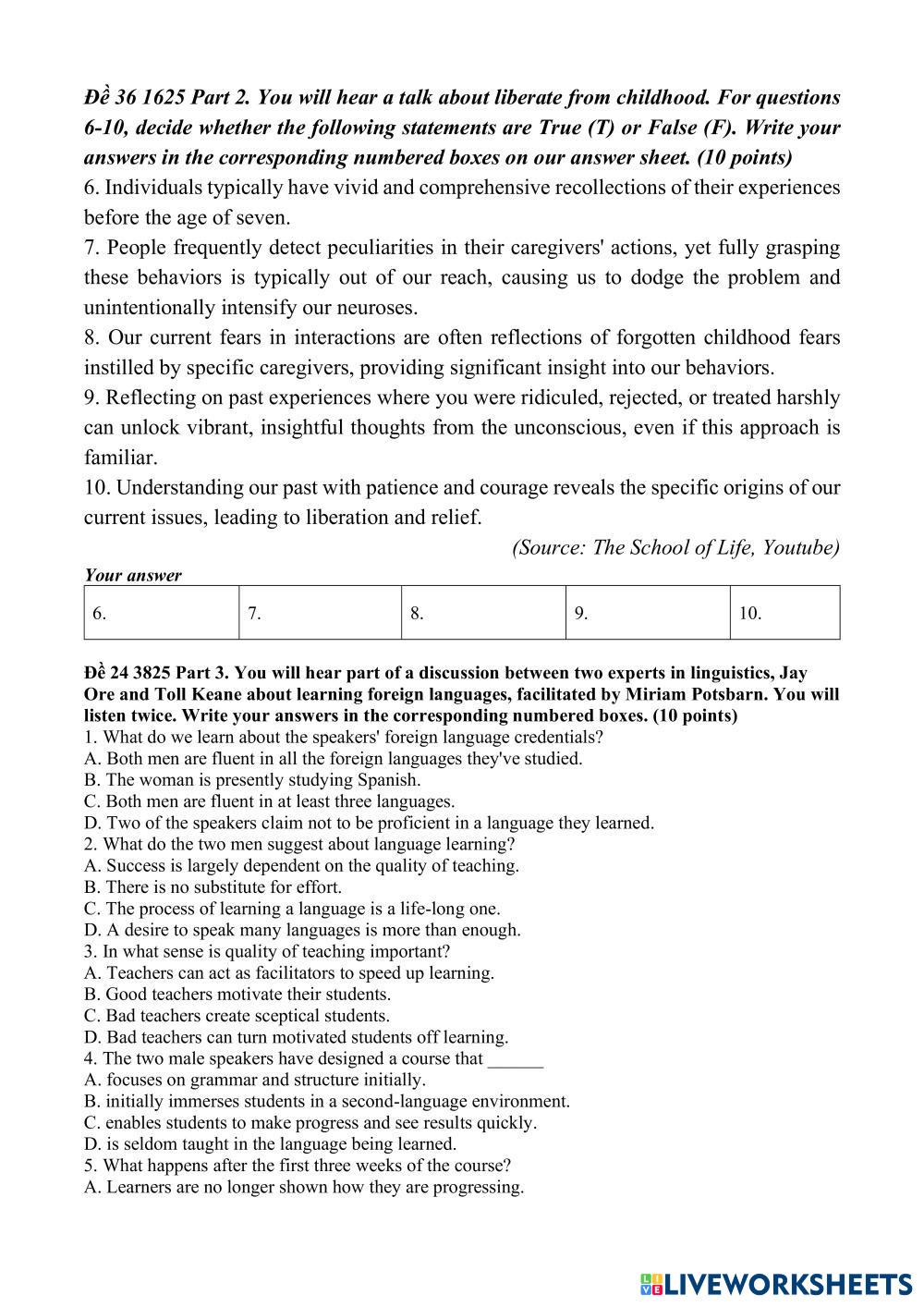 Đề 36 1625 Part 2. You will hear a talk about liberate from childhood. For questions 6-10, decide whether the following statements are True (T) or False (F). Write your answers in the corresponding numbered boxes on our answer sheet. (10 points)
6. Individuals typically have vivid and comprehensive recollections of their experiences before the age of seven.
7. People frequently detect peculiarities in their caregivers' actions, yet fully grasping these behaviors is typically out of our reach, causing us to dodge the problem and unintentionally intensify our neuroses.
8. Our current fears in interactions are often reflections of forgotten childhood fears instilled by specific caregivers, providing significant insight into our behaviors.
9. Reflecting on past experiences where you were ridiculed, rejected, or treated harshly can unlock vibrant, insightful thoughts from the unconscious, even if this approach is familiar.
10. Understanding our past with patience and courage reveals the specific origins of our current issues, leading to liberation and relief.
(Source: The School of Life, Youtube)

Your answer

| 6. | 7. | 8. | 9. | 10. |
|---|---|---|---|---|

Đề 24 3825 Part 3. You will hear part of a discussion between two experts in linguistics, Jay Ore and Toll Keane about learning foreign languages, facilitated by Miriam Potsbarn. You will listen twice. Write your answers in the corresponding numbered boxes. (10 points)
1. What do we learn about the speakers' foreign language credentials?
A. Both men are fluent in all the foreign languages they've studied.
B. The woman is presently studying Spanish.
C. Both men are fluent in at least three languages.
D. Two of the speakers claim not to be proficient in a language they learned.
2. What do the two men suggest about language learning?
A. Success is largely dependent on the quality of teaching.
B. There is no substitute for effort.
C. The process of learning a language is a life-long one.
D. A desire to speak many languages is more than enough.
3. In what sense is quality of teaching important?
A. Teachers can act as facilitators to speed up learning.
B. Good teachers motivate their students.
C. Bad teachers create sceptical students.
D. Bad teachers can turn motivated students off learning.
4. The two male speakers have designed a course that ______
A. focuses on grammar and structure initially.
B. initially immerses students in a second-language environment.
C. enables students to make progress and see results quickly.
D. is seldom taught in the language being learned.
5. What happens after the first three weeks of the course?
A. Learners are no longer shown how they are progressing.

LIVEWORKSHEETS